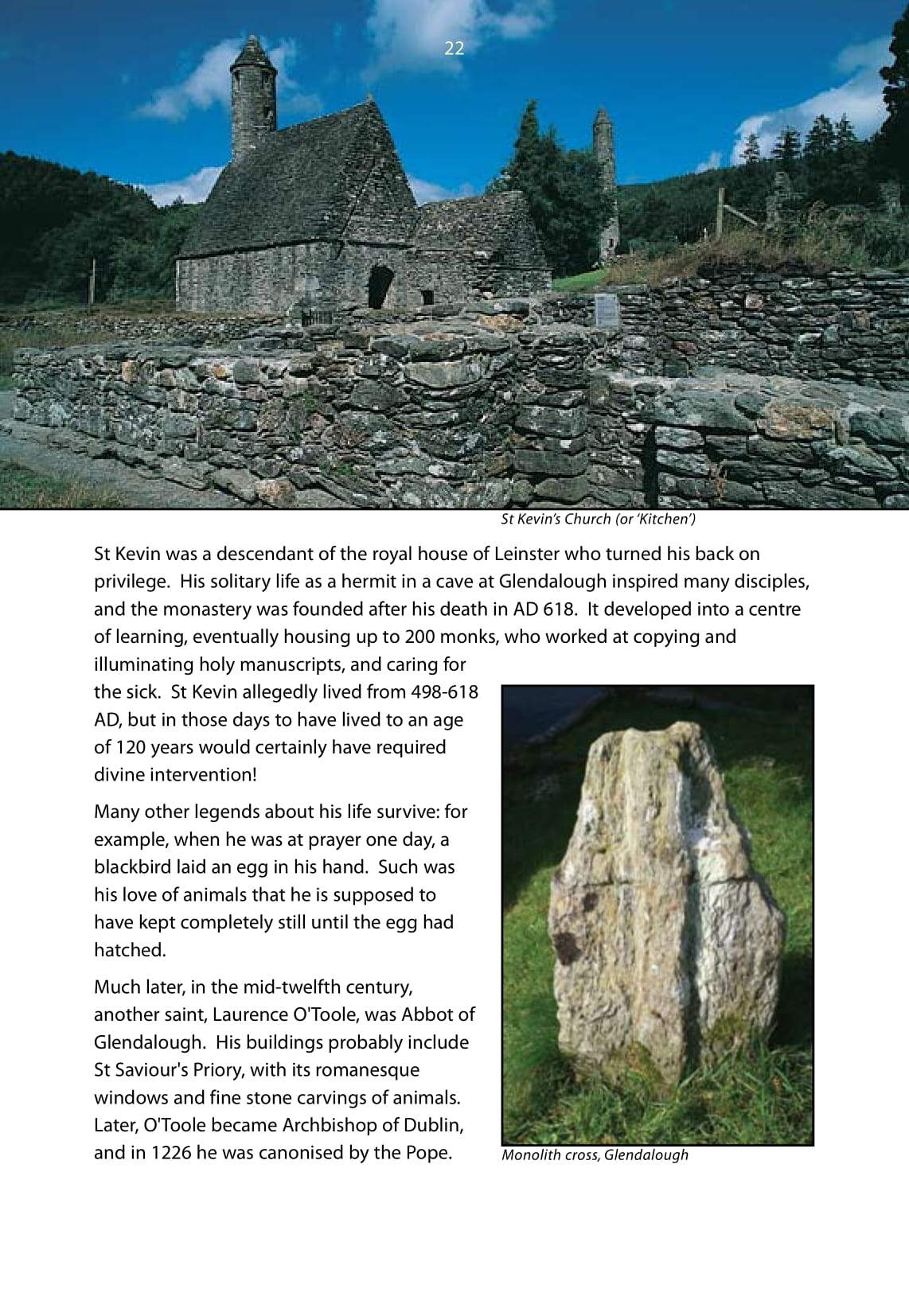 22

St Kevin's Church (or 'Kitchen')

St Kevin was a descendant of the royal house of Leinster who turned his back on privilege. His solitary life as a hermit in a cave at Glendalough inspired many disciples, and the monastery was founded after his death in AD 618. It developed into a centre of learning, eventually housing up to 200 monks, who worked at copying and illuminating holy manuscripts, and caring for the sick. St Kevin allegedly lived from 498-618 AD, but in those days to have lived to an age of 120 years would certainly have required divine intervention!

Many other legends about his life survive: for example, when he was at prayer one day, a blackbird laid an egg in his hand. Such was his love of animals that he is supposed to have kept completely still until the egg had hatched.

Much later, in the mid-twelfth century, another saint, Laurence O'Toole, was Abbot of Glendalough. His buildings probably include St Saviour's Priory, with its romanesque windows and fine stone carvings of animals. Later, O'Toole became Archbishop of Dublin, and in 1226 he was canonised by the Pope.

Monolith cross, Glendalough